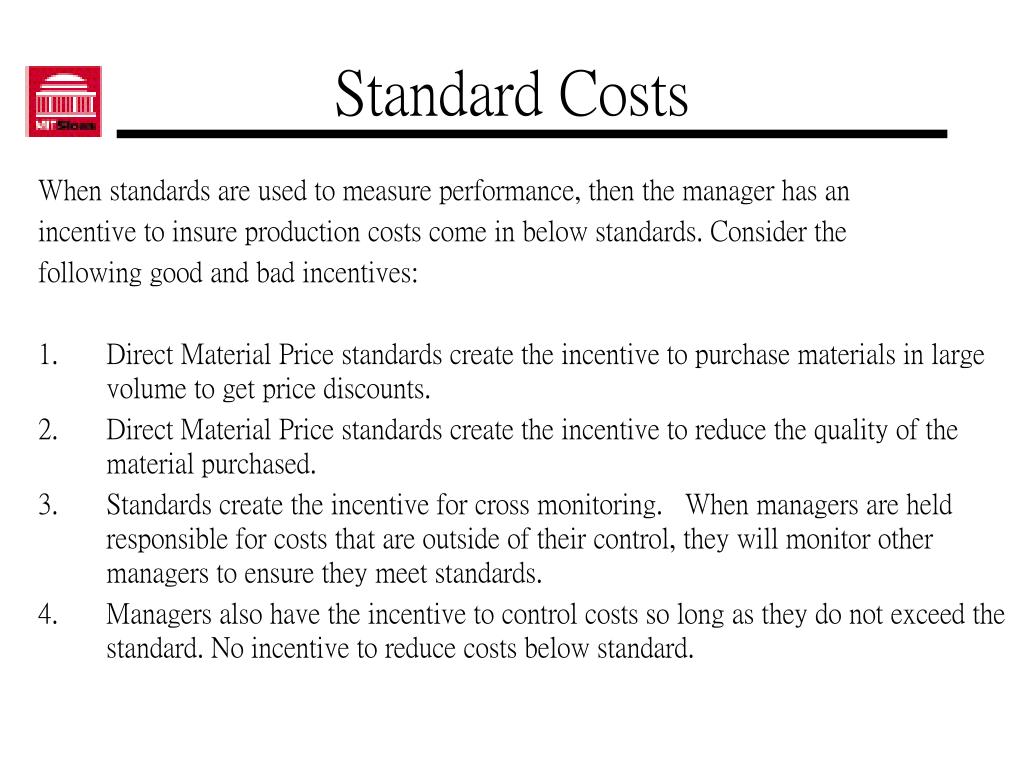 MIT Sloan

Standard Costs

When standards are used to measure performance, then the manager has an incentive to insure production costs come in below standards. Consider the following good and bad incentives:

1. Direct Material Price standards create the incentive to purchase materials in large volume to get price discounts.
2. Direct Material Price standards create the incentive to reduce the quality of the material purchased.
3. Standards create the incentive for cross monitoring. When managers are held responsible for costs that are outside of their control, they will monitor other managers to ensure they meet standards.
4. Managers also have the incentive to control costs so long as they do not exceed the standard. No incentive to reduce costs below standard.